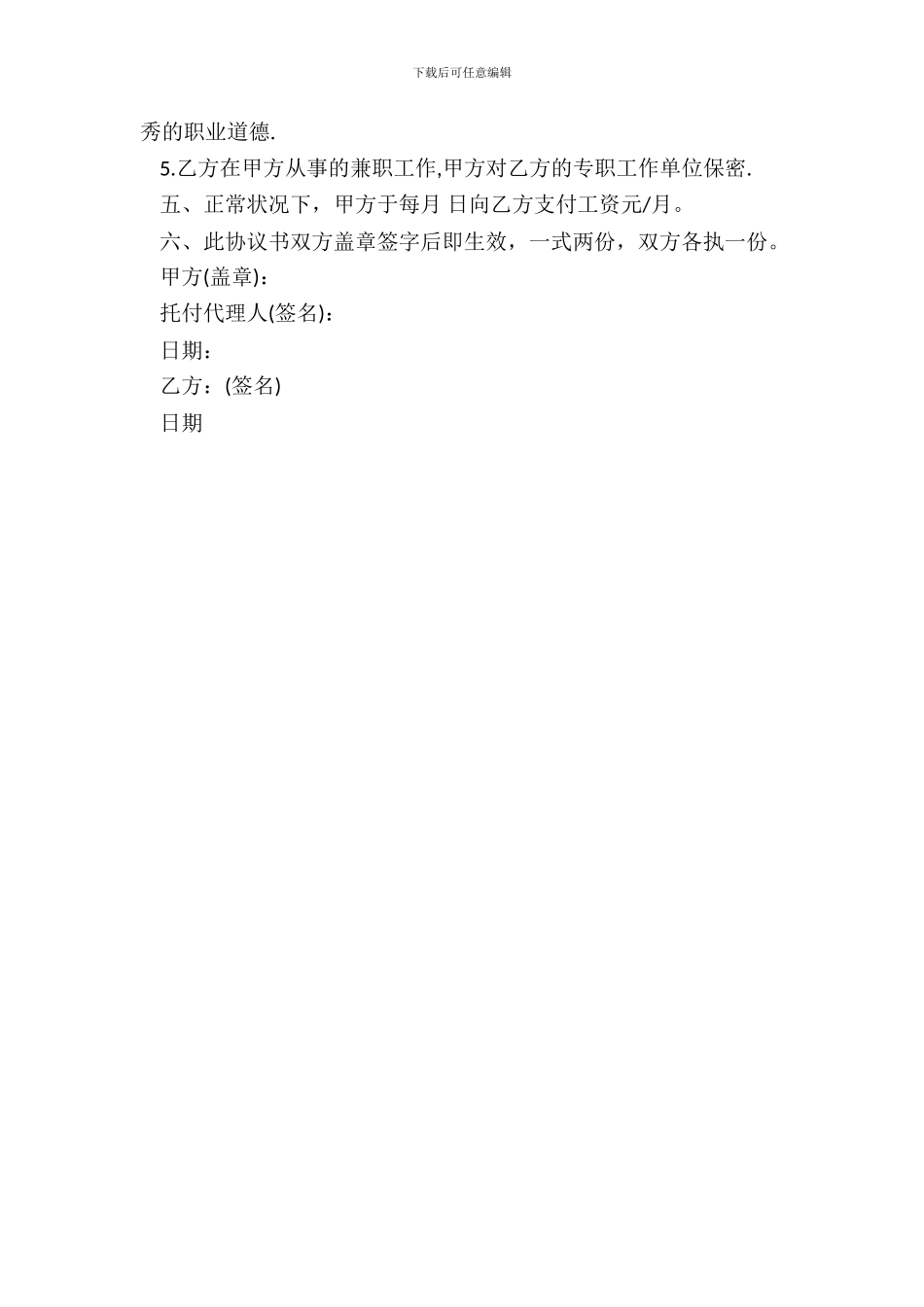 下载后可任意编辑

秀的职业道德.

5.乙方在甲方从事的兼职工作,甲方对乙方的专职工作单位保密.

五、正常状况下，甲方于每月 日向乙方支付工资元/月。

六、此协议书双方盖章签字后即生效，一式两份，双方各执一份。

甲方(盖章)：

托付代理人(签名)：

日期：

乙方：(签名)

日期